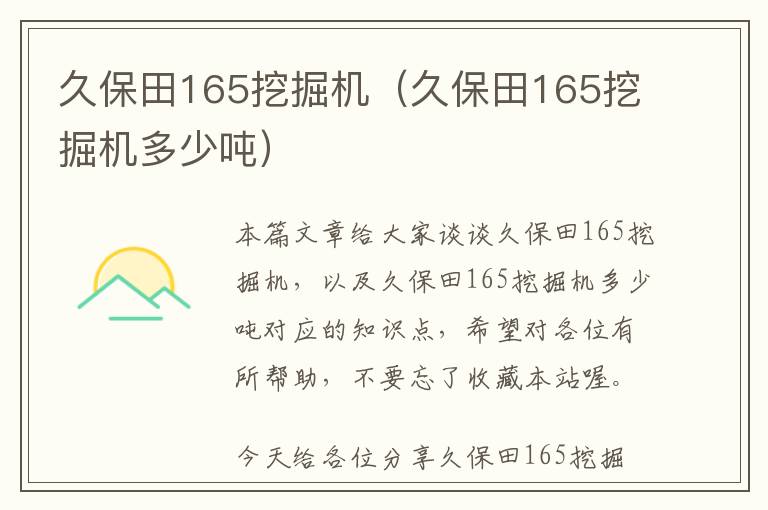 久保田165挖掘机（久保田165挖掘机多少吨）

本篇文章给大家谈谈久保田165挖掘机，以及久保田165挖掘机多少吨对应的知识点，希望对各位有所帮助，不要忘了收藏本站喔。

今天给各位分享久保田165挖掘